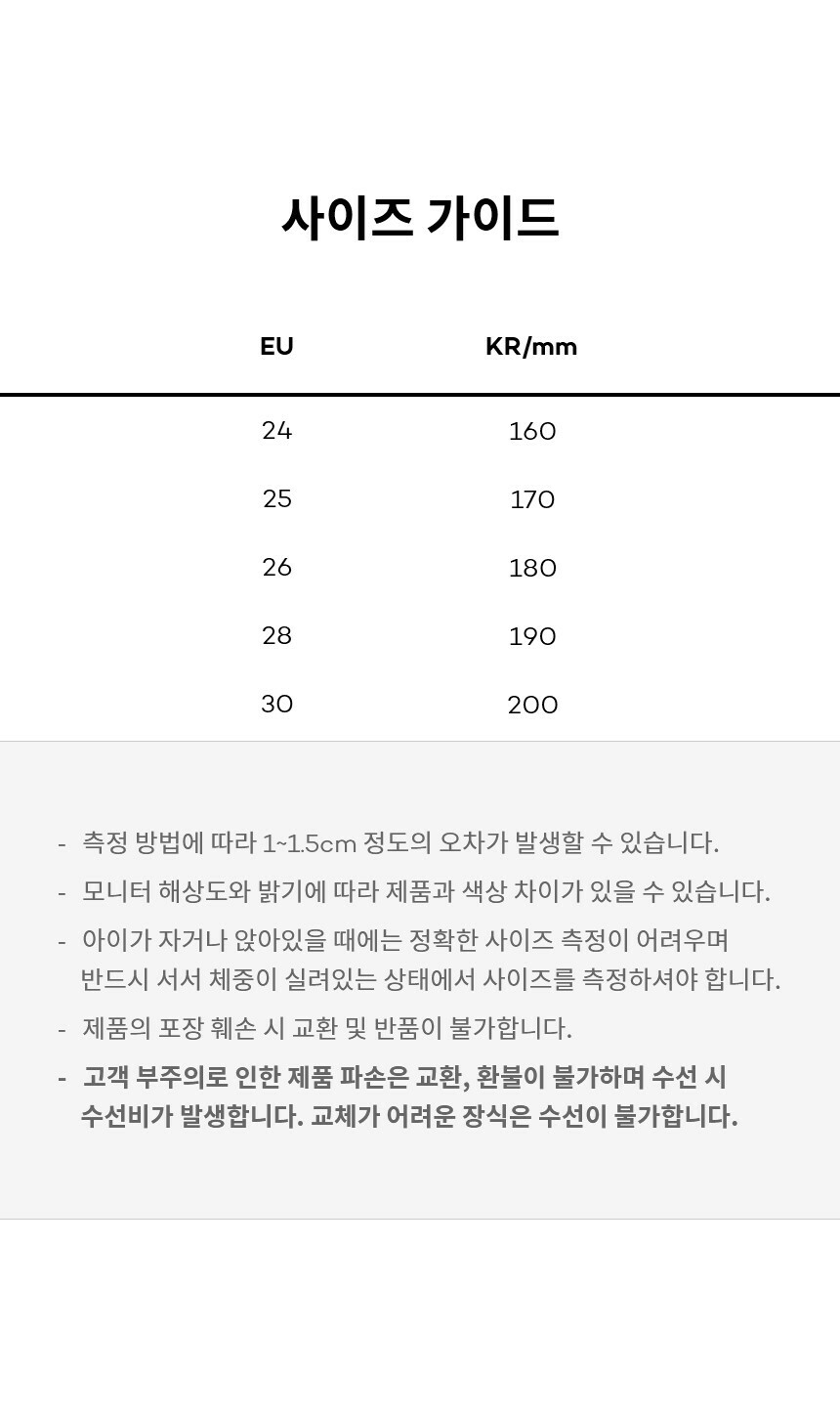 사이즈 가이드

| EU | KR/mm |
|---|---|
| 24 | 160 |
| 25 | 170 |
| 26 | 180 |
| 28 | 190 |
| 30 | 200 |

- 측정 방법에 따라 1~1.5cm 정도의 오차가 발생할 수 있습니다.
- 모니터 해상도와 밝기에 따라 제품과 색상 차이가 있을 수 있습니다.
- 아이가 자거나 앉아있을 때에는 정확한 사이즈 측정이 어려우며 반드시 서서 체중이 실려있는 상태에서 사이즈를 측정하셔야 합니다.
- 제품의 포장 훼손 시 교환 및 반품이 불가합니다.
- 고객 부주의로 인한 제품 파손은 교환, 환불이 불가하며 수선 시 수선비가 발생합니다. 교체가 어려운 장식은 수선이 불가합니다.